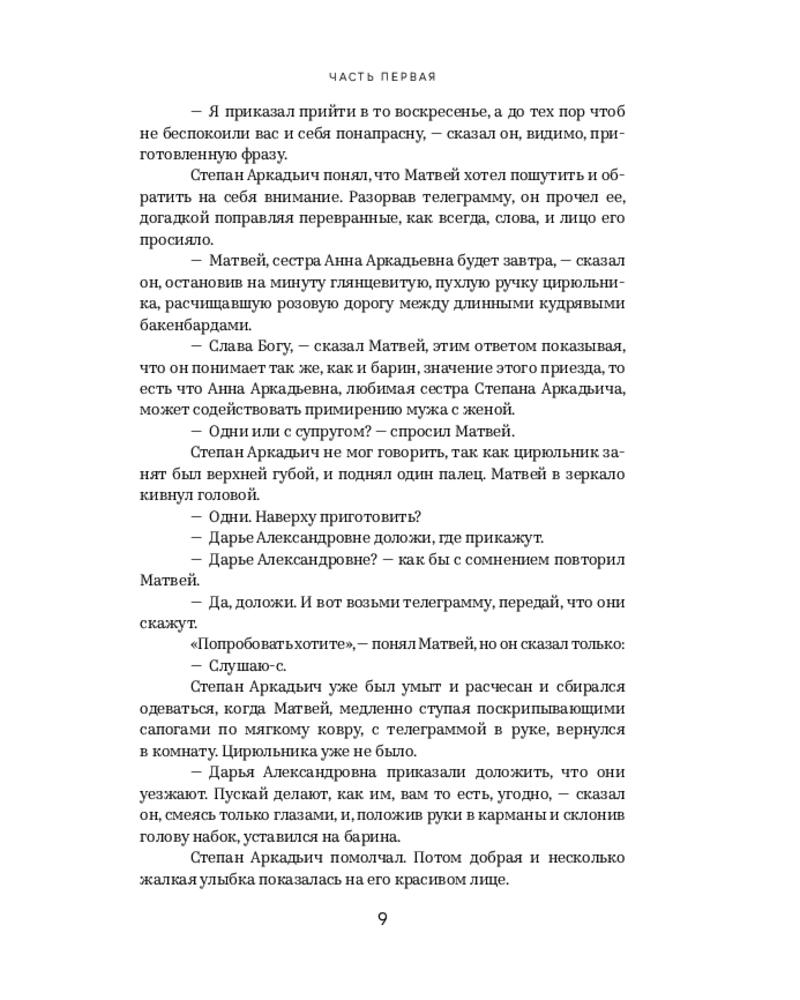 ЧАСТЬ ПЕРВАЯ

— Я приказал прийти в то воскресенье, а до тех пор чтоб не беспокоили вас и себя понапрасну, — сказал он, видимо, приготовленную фразу.

Степан Аркадьич понял, что Матвей хотел пошутить и обратить на себя внимание. Разорвав телеграмму, он прочел ее, догадкой поправляя перевранные, как всегда, слова, и лицо его просияло.

— Матвей, сестра Анна Аркадьевна будет завтра, — сказал он, остановив на минуту глянцевитую, пухлую ручку цирюльника, расчищавшую розовую дорогу между длинными кудрявыми бакенбардами.

— Слава Богу, — сказал Матвей, этим ответом показывая, что он понимает так же, как и барин, значение этого приезда, то есть что Анна Аркадьевна, любимая сестра Степана Аркадьича, может содействовать примирению мужа с женой.

— Одни или с супругом? — спросил Матвей.

Степан Аркадьич не мог говорить, так как цирюльник занят был верхней губой, и поднял один палец. Матвей в зеркало кивнул головой.

— Одни. Наверху приготовить?

— Дарье Александровне доложи, где прикажут.

— Дарье Александровне? — как бы с сомнением повторил Матвей.

— Да, доложи. И вот возьми телеграмму, передай, что они скажут.

«Попробовать хотите», — понял Матвей, но он сказал только:

— Слушаю-с.

Степан Аркадьич уже был умыт и расчесан и сбирался одеваться, когда Матвей, медленно ступая поскрипывающими сапогами по мягкому ковру, с телеграммой в руке, вернулся в комнату. Цирюльника уже не было.

— Дарья Александровна приказали доложить, что они уезжают. Пускай делают, как им, вам то есть, угодно, — сказал он, смеясь только глазами, и, положив руки в карманы и склонив голову набок, уставился на барина.

Степан Аркадьич помолчал. Потом добрая и несколько жалкая улыбка показалась на его красивом лице.

9